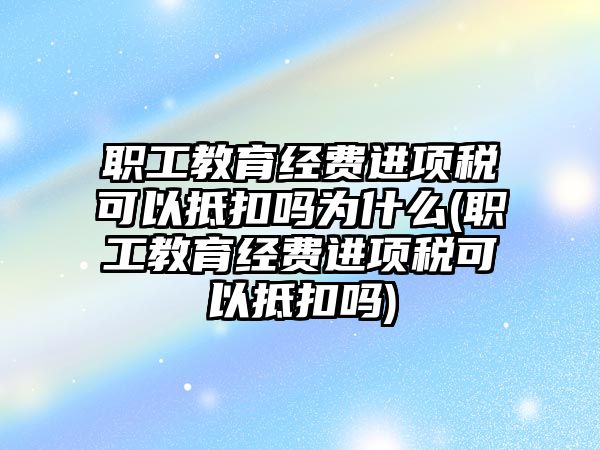 职工教育经费进项税可以抵扣吗为什么(职工教育经费进项税可以抵扣吗)